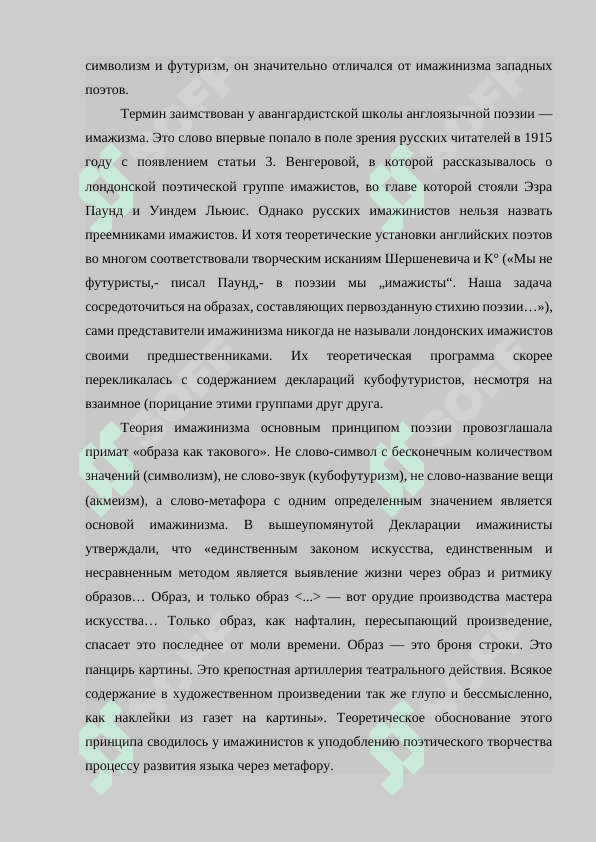 символизм и футуризм, он значительно отличался от имажинизма западных поэтов.

Термин заимствован у авангардистской школы англоязычной поэзии — имажизма. Это слово впервые попало в поле зрения русских читателей в 1915 году с появлением статьи З. Венгеровой, в которой рассказывалось о лондонской поэтической группе имажистов, во главе которой стояли Эзра Паунд и Уиндем Льюис. Однако русских имажинистов нельзя назвать преемниками имажистов. И хотя теоретические установки английских поэтов во многом соответствовали творческим исканиям Шершеневича и К° («Мы не футуристы,- писал Паунд,- в поэзии мы „имажисты“. Наша задача сосредоточиться на образах, составляющих первозданную стихию поэзии…»), сами представители имажинизма никогда не называли лондонских имажистов своими предшественниками. Их теоретическая программа скорее перекликалась с содержанием деклараций кубофутуристов, несмотря на взаимное (порицание этими группами друг друга.

Теория имажинизма основным принципом поэзии провозглашала примат «образа как такового». Не слово-символ с бесконечным количеством значений (символизм), не слово-звук (кубофутуризм), не слово-название вещи (акмеизм), а слово-метафора с одним определенным значением является основой имажинизма. В вышеупомянутой Декларации имажинисты утверждали, что «единственным законом искусства, единственным и несравненным методом является выявление жизни через образ и ритмику образов… Образ, и только образ <...> — вот орудие производства мастера искусства… Только образ, как нафталин, пересыпающий произведение, спасает это последнее от моли времени. Образ — это броня строки. Это панцирь картины. Это крепостная артиллерия театрального действия. Всякое содержание в художественном произведении так же глупо и бессмысленно, как наклейки из газет на картины». Теоретическое обоснование этого принципа сводилось у имажинистов к уподоблению поэтического творчества процессу развития языка через метафору.